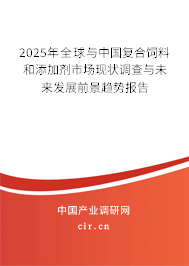 2025年全球与中国复合饲料和添加剂市场现状调查与未来发展前景趋势报告

中国产业调研网

cir.cn